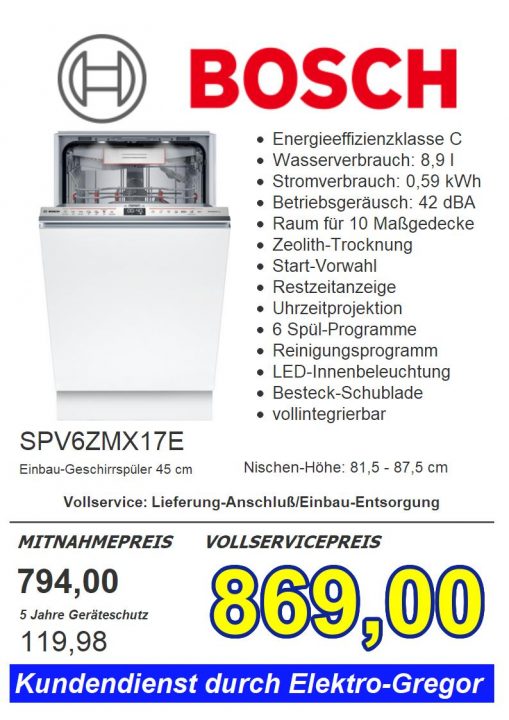 BOSCH

• Energieeffizienzklasse C
• Wasserverbrauch: 8,9 l
• Stromverbrauch: 0,59 kWh
• Betriebsgeräusch: 42 dBA
• Raum für 10 Maßgedecke
• Zeolith-Trocknung
• Start-Vorwahl
• Restzeitanzeige
• Uhrzeitprojektion
• 6 Spül-Programme
• Reinigungsprogramm
• LED-Innenbeleuchtung
• Besteck-Schublade
• vollintegrierbar

SPV6ZMX17E

Einbau-Geschirrspüler 45 cm

Nischen-Höhe: 81,5 - 87,5 cm

Vollservice: Lieferung-Anschluß/Einbau-Entsorgung

MITNAHMEPREIS

794,00

5 Jahre Geräteschutz

119,98

VOLLSERVICEPREIS

869,00

Kundendienst durch Elektro-Gregor